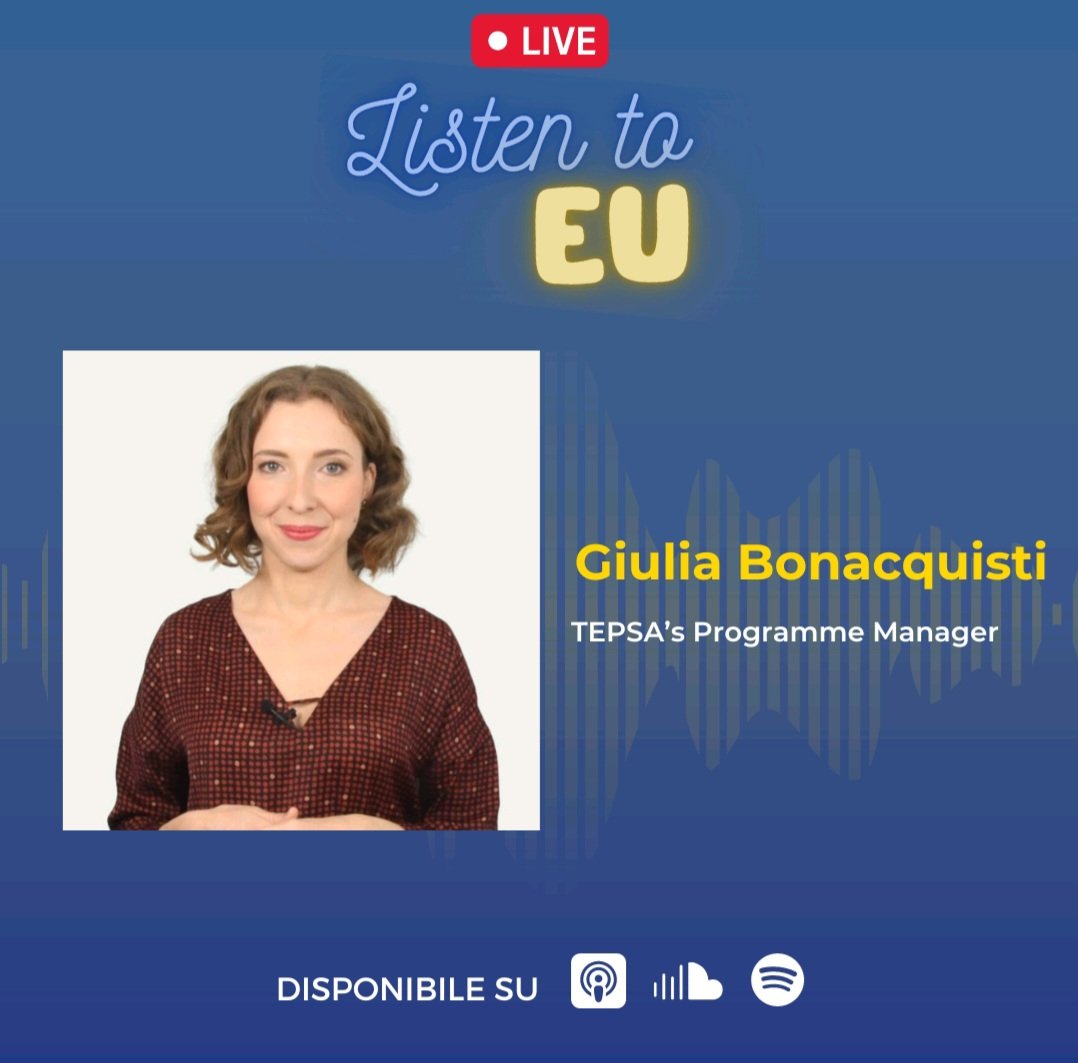 LIVE

Listen to EU

Giulia Bonacquisti

TEPSA's Programme Manager

DISPONIBILE SU